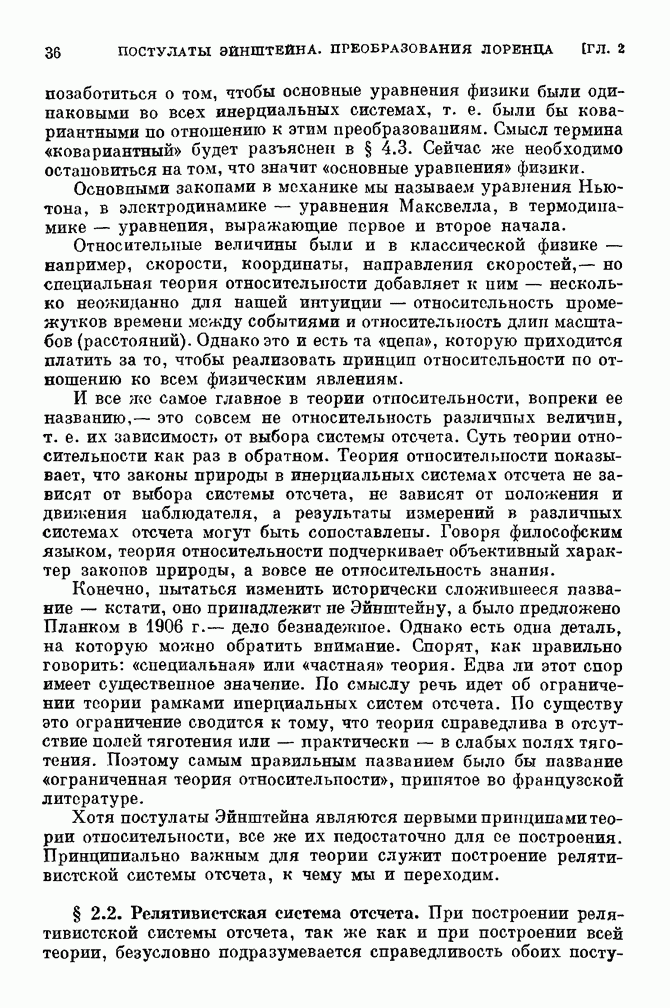 36 ПОСТУЛАТЫ ЭЙНШТЕЙНА. ПРЕОБРАЗОВАНИЯ ЛОРЕНЦА [ГЛ. 2

позаботиться о том, чтобы основные уравнения физики были одинаковыми во всех инерциальных системах, т. е. были бы ковариантными по отношению к этим преобразованиям. Смысл термина «ковариантный» будет разъяснен в § 4.3. Сейчас же необходимо остановиться на том, что значит «основные уравнения» физики.

Основными законами в механике мы называем уравнения Ньютона, в электродинамике — уравнения Максвелла, в термодинамике — уравнения, выражающие первое и второе начала.

Относительные величины были и в классической физике — например, скорости, координаты, направления скоростей,— но специальная теория относительности добавляет к ним — несколько неожиданно для нашей интуиции — относительность промежутков времени между событиями и относительность длин масштабов (расстояний). Однако это и есть та «цена», которую приходится платить за то, чтобы реализовать принцип относительности по отношению ко всем физическим явлениям.

И все же самое главное в теории относительности, вопреки ее названию,— это совсем не относительность различных величин, т. е. их зависимость от выбора системы отсчета. Суть теории относительности как раз в обратном. Теория относительности показывает, что законы природы в инерциальных системах отсчета не зависят от выбора системы отсчета, не зависят от положения и движения наблюдателя, а результаты измерений в различных системах отсчета могут быть сопоставлены. Говоря философским языком, теория относительности подчеркивает объективный характер законов природы, а вовсе не относительность знания.

Конечно, пытаться изменить исторически сложившееся название — кстати, оно принадлежит не Эйнштейну, а было предложено Планком в 1906 г.— дело безнадежное. Однако есть одна деталь, на которую можно обратить внимание. Спорят, как правильно говорить: «специальная» или «частная» теория. Едва ли этот спор имеет существенное значение. По смыслу речь идет об ограничении теории рамками инерциальных систем отсчета. По существу это ограничение сводится к тому, что теория справедлива в отсутствие полей тяготения или — практически — в слабых полях тяготения. Поэтому самым правильным названием было бы название «ограниченная теория относительности», принятое во французской литературе.

Хотя постулаты Эйнштейна являются первыми принципами теории относительности, все же их недостаточно для ее построения. Принципиально важным для теории служит построение релятивистской системы отсчета, к чему мы и переходим.

§ 2.2. Релятивистская система отсчета. При построении релятивистской системы отсчета, так же как и при построении всей теории, безусловно подразумевается справедливость обоих посту-